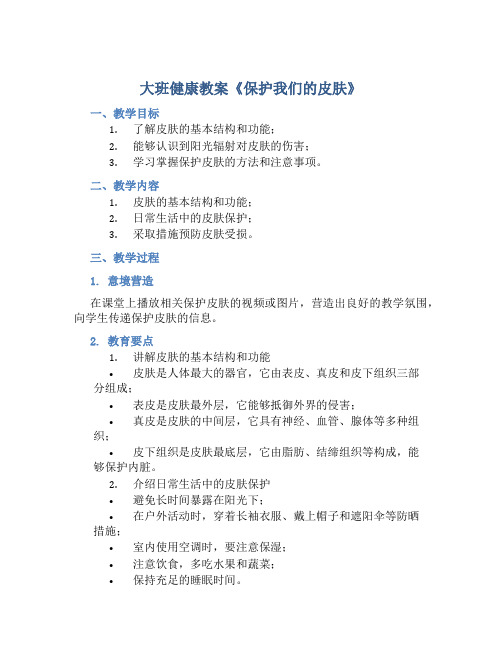 大班健康教案《保护我们的皮肤》

一、教学目标

1. 了解皮肤的基本结构和功能；
2. 能够认识到阳光辐射对皮肤的伤害；
3. 学习掌握保护皮肤的方法和注意事项。

二、教学内容

1. 皮肤的基本结构和功能；
2. 日常生活中的皮肤保护；
3. 采取措施预防皮肤受损。

三、教学过程

1. 意境营造

在课堂上播放相关保护皮肤的视频或图片，营造出良好的教学氛围，向学生传递保护皮肤的信息。

2. 教育要点

1. 讲解皮肤的基本结构和功能
• 皮肤是人体最大的器官，它由表皮、真皮和皮下组织三部分组成；
• 表皮是皮肤最外层，它能够抵御外界的侵害；
• 真皮是皮肤的中间层，它具有神经、血管、腺体等多种组织；
• 皮下组织是皮肤最底层，它由脂肪、结缔组织等构成，能够保护内脏。
2. 介绍日常生活中的皮肤保护
• 避免长时间暴露在阳光下；
• 在户外活动时，穿着长袖衣服、戴上帽子和遮阳伞等防晒措施；
• 室内使用空调时，要注意保湿；
• 注意饮食，多吃水果和蔬菜；
• 保持充足的睡眠时间。